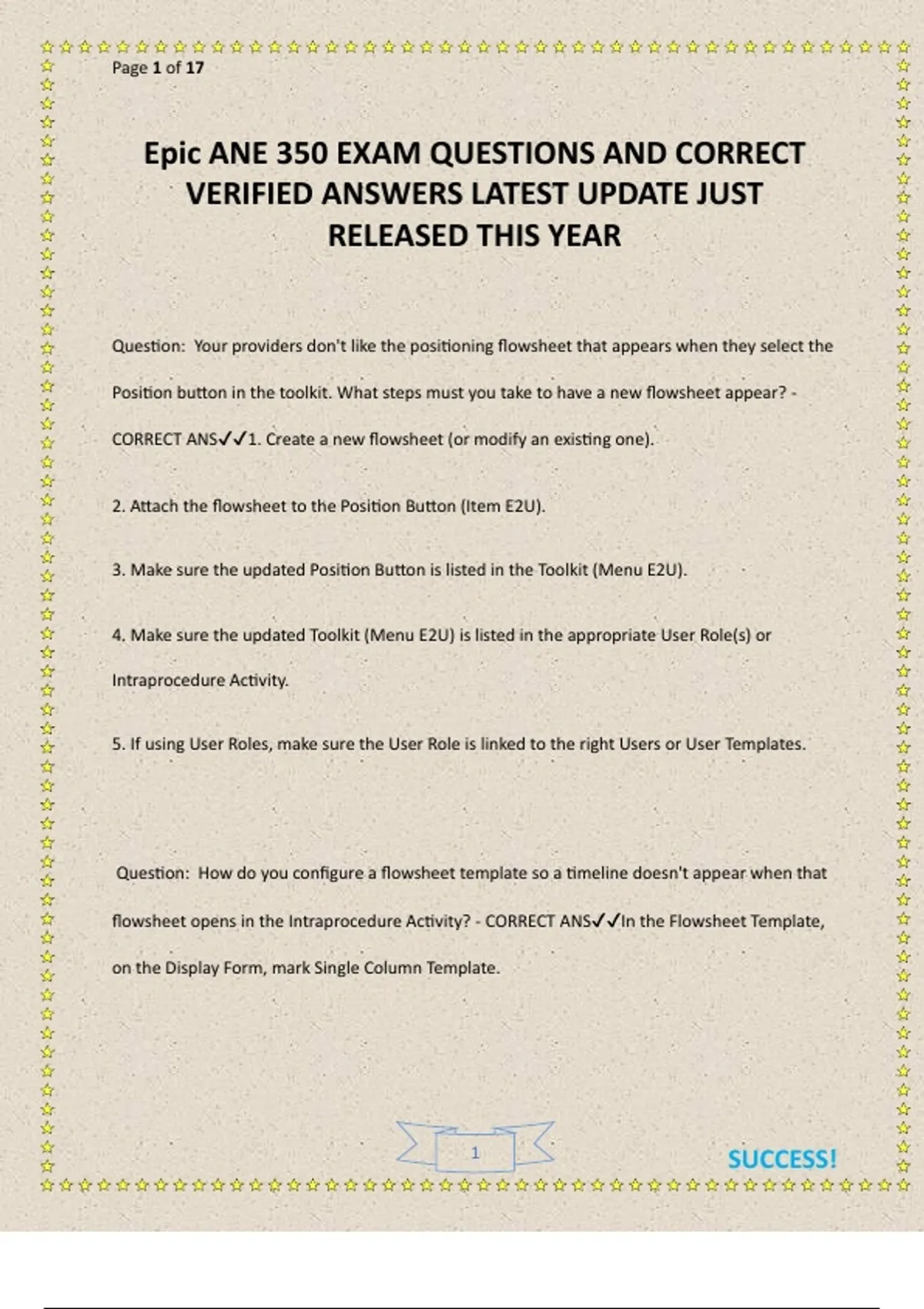 Page 1 of 17

Epic ANE 350 EXAM QUESTIONS AND CORRECT VERIFIED ANSWERS LATEST UPDATE JUST RELEASED THIS YEAR

Question: Your providers don't like the positioning flowsheet that appears when they select the Position button in the toolkit. What steps must you take to have a new flowsheet appear? - CORRECT ANS✓✓1. Create a new flowsheet (or modify an existing one).

2. Attach the flowsheet to the Position Button (Item E2U).

3. Make sure the updated Position Button is listed in the Toolkit (Menu E2U).

4. Make sure the updated Toolkit (Menu E2U) is listed in the appropriate User Role(s) or Intraprocedure Activity.

5. If using User Roles, make sure the User Role is linked to the right Users or User Templates.

Question: How do you configure a flowsheet template so a timeline doesn't appear when that flowsheet opens in the Intraprocedure Activity? - CORRECT ANS✓✓In the Flowsheet Template, on the Display Form, mark Single Column Template.

1

SUCCESS!